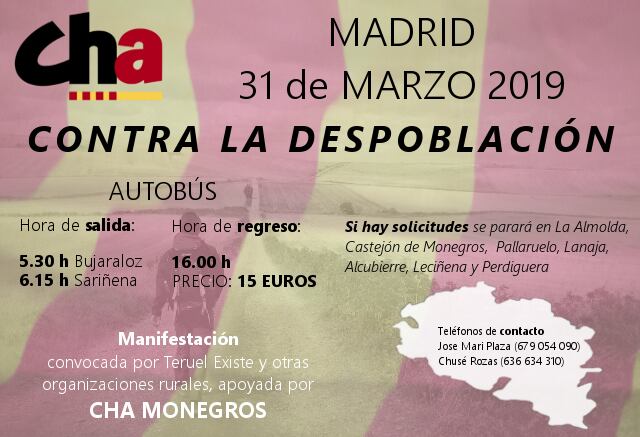 cha

MADRID
31 de MARZO 2019

CONTRA LA DESPOBLACIÓN

AUTOBÚS

Hora de salida:

5.30 h Bujaraloz
6.15 h Sariñena

Hora de regreso:

16.00 h
PRECIO: 15 EUROS

Si hay solicitudes se parará en La Almolda, Castejón de Monegros, Pallaruelo, Lanaja, Alcubierre, Leciñena y Perdiguera

Manifestación
convocada por Teruel Existe y otras organizaciones rurales, apoyada por
CHA MONEGROS

Teléfonos de contacto
Jose Mari Plaza (679 054 090)
Chusé Rozas (636 634 310)